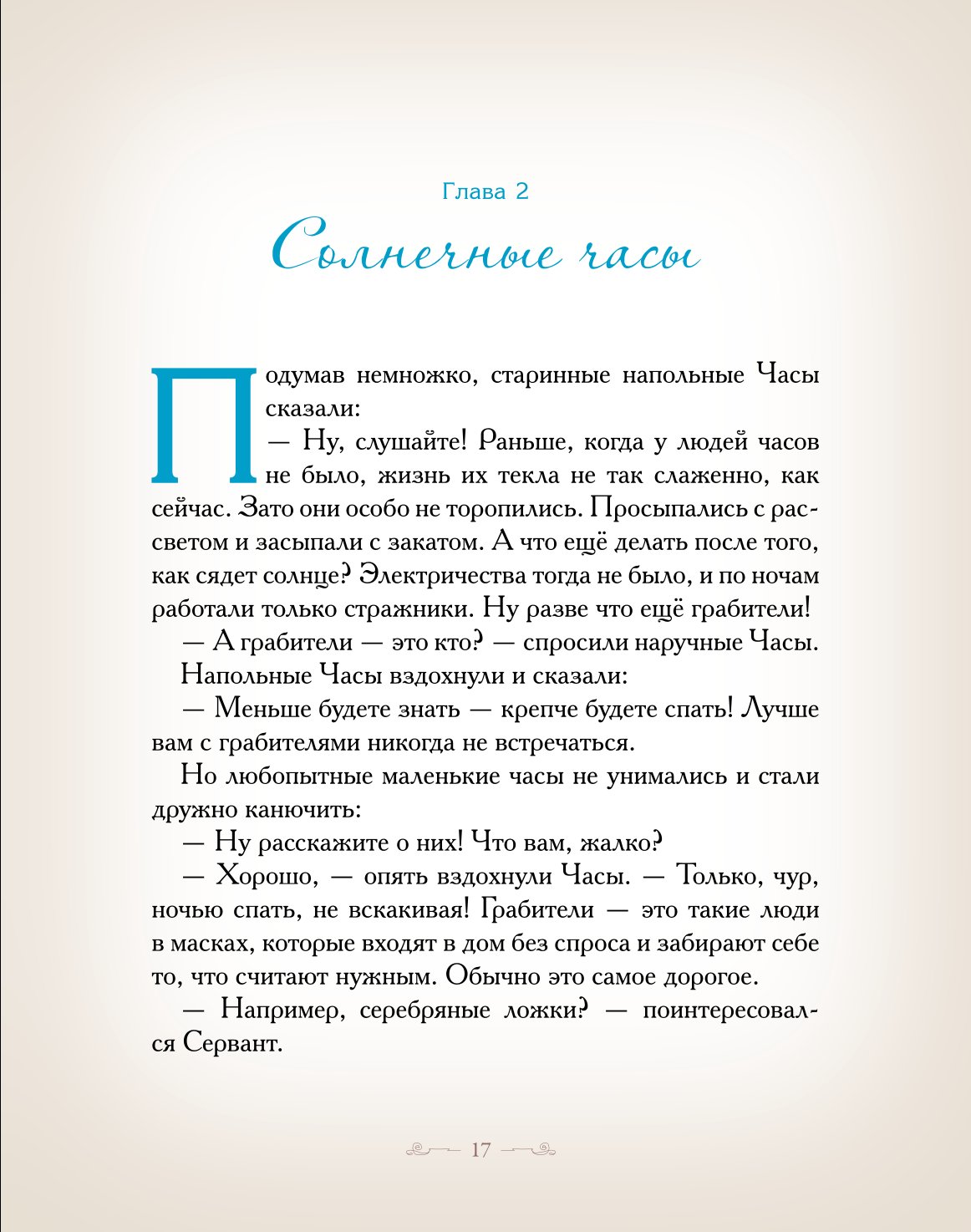 Глава 2

Солнечные часы

Подумав немножко, старинные напольные Часы сказали:

— Ну, слушайте! Раньше, когда у людей часов не было, жизнь их текла не так слаженно, как сейчас. Зато они особо не торопились. Просыпались с рассветом и засыпали с закатом. А что ещё делать после того, как сядет солнце? Электричества тогда не было, и по ночам работали только стражники. Ну разве что ещё грабители!

— А грабители — это кто? — спросили наручные Часы.

Напольные Часы вздохнули и сказали:

— Меньше будете знать — крепче будете спать! Лучше вам с грабителями никогда не встречаться.

Но любопытные маленькие часы не унимались и стали дружно канючить:

— Ну расскажите о них! Что вам, жалко?

— Хорошо, — опять вздохнули Часы. — Только, чур, ночью спать, не вскакивая! Грабители — это такие люди в масках, которые входят в дом без спроса и забирают себе то, что считают нужным. Обычно это самое дорогое.

— Например, серебряные ложки? — поинтересовался Сервант.

17